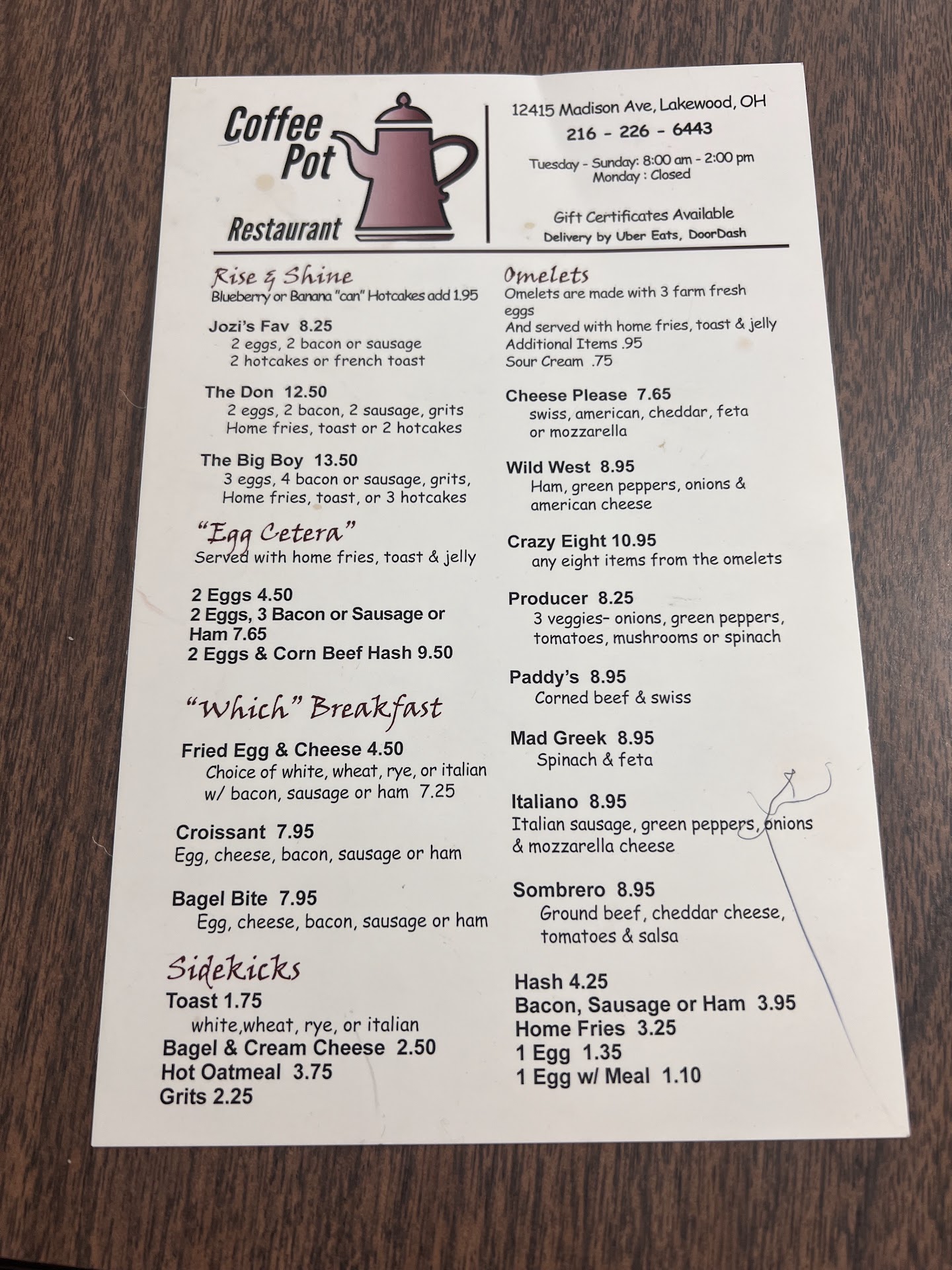 Coffee Pot Restaurant

12415 Madison Ave, Lakewood, OH
216 - 226 - 6443
Tuesday - Sunday: 8:00 am - 2:00 pm
Monday : Closed

Gift Certificates Available
Delivery by Uber Eats, DoorDash

Rise & Shine
Blueberry or Banana "can" Hotcakes add 1.95

Jozi's Fav 8.25
2 eggs, 2 bacon or sausage
2 hotcakes or french toast

The Don 12.50
2 eggs, 2 bacon, 2 sausage, grits
Home fries, toast or 2 hotcakes

The Big Boy 13.50
3 eggs, 4 bacon or sausage, grits,
Home fries, toast, or 3 hotcakes

"Egg Cetera"
Served with home fries, toast & jelly

2 Eggs 4.50
2 Eggs, 3 Bacon or Sausage or Ham 7.65
2 Eggs & Corn Beef Hash 9.50

"Which" Breakfast

Fried Egg & Cheese 4.50
Choice of white, wheat, rye, or italian
w/ bacon, sausage or ham 7.25

Croissant 7.95
Egg, cheese, bacon, sausage or ham

Bagel Bite 7.95
Egg, cheese, bacon, sausage or ham

Sidekicks
Toast 1.75
white,wheat, rye, or italian
Bagel & Cream Cheese 2.50
Hot Oatmeal 3.75
Grits 2.25

Omelets
Omelets are made with 3 farm fresh eggs
And served with home fries, toast & jelly
Additional Items .95
Sour Cream .75

Cheese Please 7.65
swiss, american, cheddar, feta or mozzarella

Wild West 8.95
Ham, green peppers, onions & american cheese

Crazy Eight 10.95
any eight items from the omelets

Producer 8.25
3 veggies– onions, green peppers, tomatoes, mushrooms or spinach

Paddy's 8.95
Corned beef & swiss

Mad Greek 8.95
Spinach & feta

Italiano 8.95
Italian sausage, green peppers, onions & mozzarella cheese

Sombrero 8.95
Ground beef, cheddar cheese, tomatoes & salsa

Hash 4.25
Bacon, Sausage or Ham 3.95
Home Fries 3.25
1 Egg 1.35
1 Egg w/ Meal 1.10